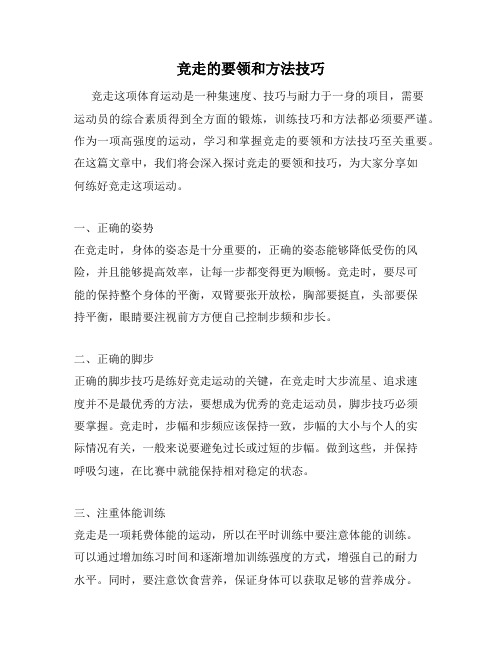 竞走的要领和方法技巧

竞走这项体育运动是一种集速度、技巧与耐力于一身的项目，需要运动员的综合素质得到全方面的锻炼，训练技巧和方法都必须要严谨。作为一项高强度的运动，学习和掌握竞走的要领和方法技巧至关重要。在这篇文章中，我们将会深入探讨竞走的要领和技巧，为大家分享如何练好竞走这项运动。

一、正确的姿势
在竞走时，身体的姿态是十分重要的，正确的姿态能够降低受伤的风险，并且能够提高效率，让每一步都变得更为顺畅。竞走时，要尽可能的保持整个身体的平衡，双臂要张开放松，胸部要挺直，头部要保持平衡，眼睛要注视前方方便自己控制步频和步长。

二、正确的脚步
正确的脚步技巧是练好竞走运动的关键，在竞走时大步流星、追求速度并不是最优秀的方法，要想成为优秀的竞走运动员，脚步技巧必须要掌握。竞走时，步幅和步频应该保持一致，步幅的大小与个人的实际情况有关，一般来说要避免过长或过短的步幅。做到这些，并保持呼吸匀速，在比赛中就能保持相对稳定的状态。

三、注重体能训练
竞走是一项耗费体能的运动，所以在平时训练中要注意体能的训练。可以通过增加练习时间和逐渐增加训练强度的方式，增强自己的耐力水平。同时，要注意饮食营养，保证身体可以获取足够的营养成分。